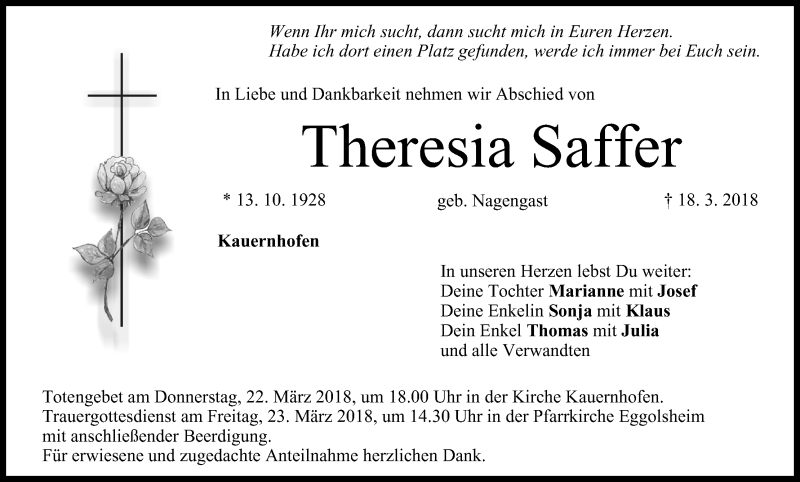 Wenn Ihr mich sucht, dann sucht mich in Euren Herzen.
Habe ich dort einen Platz gefunden, werde ich immer bei Euch sein.

In Liebe und Dankbarkeit nehmen wir Abschied von

Theresia Saffer

* 13. 10. 1928 geb. Nagengast † 18. 3. 2018

Kauernhofen

In unseren Herzen lebst Du weiter:
Deine Tochter Marianne mit Josef
Deine Enkelin Sonja mit Klaus
Dein Enkel Thomas mit Julia
und alle Verwandten

Totengebet am Donnerstag, 22. März 2018, um 18.00 Uhr in der Kirche Kauernhofen.
Trauergottesdienst am Freitag, 23. März 2018, um 14.30 Uhr in der Pfarrkirche Eggolsheim mit anschließender Beerdigung.
Für erwiesene und zugedachte Anteilnahme herzlichen Dank.